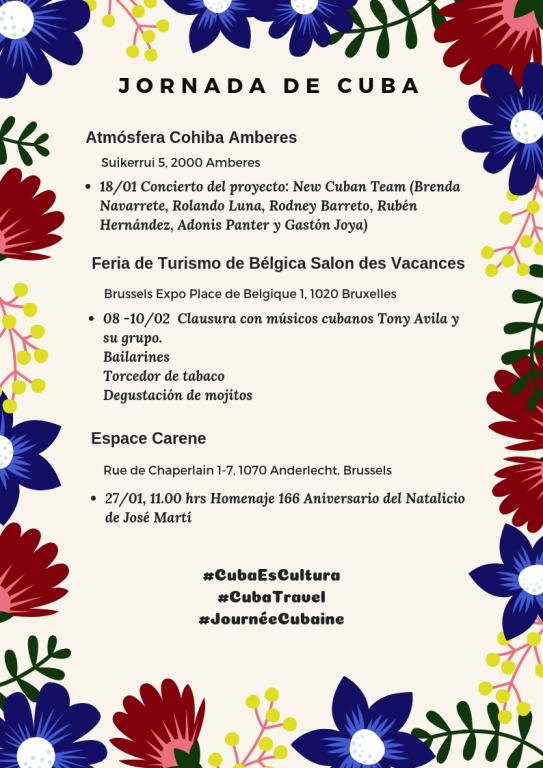 JORNADA DE CUBA

Atmósfera Cohiba Amberes

Suikerrui 5, 2000 Amberes

• 18/01 Concierto del proyecto: New Cuban Team (Brenda Navarrete, Rolando Luna, Rodney Barreto, Rubén Hernández, Adonis Panter y Gastón Joya)

Feria de Turismo de Bélgica Salon des Vacances

Brussels Expo Place de Belgique 1, 1020 Bruxelles

• 08 -10/02 Clausura con músicos cubanos Tony Avila y su grupo.
Bailarines
Torcedor de tabaco
Degustación de mojitos

Espace Carene

Rue de Chaperlain 1-7, 1070 Anderlecht. Brussels

• 27/01, 11.00 hrs Homenaje 166 Aniversario del Natalicio de José Martí

#CubaEsCultura
#CubaTravel
#JournéeCubaine